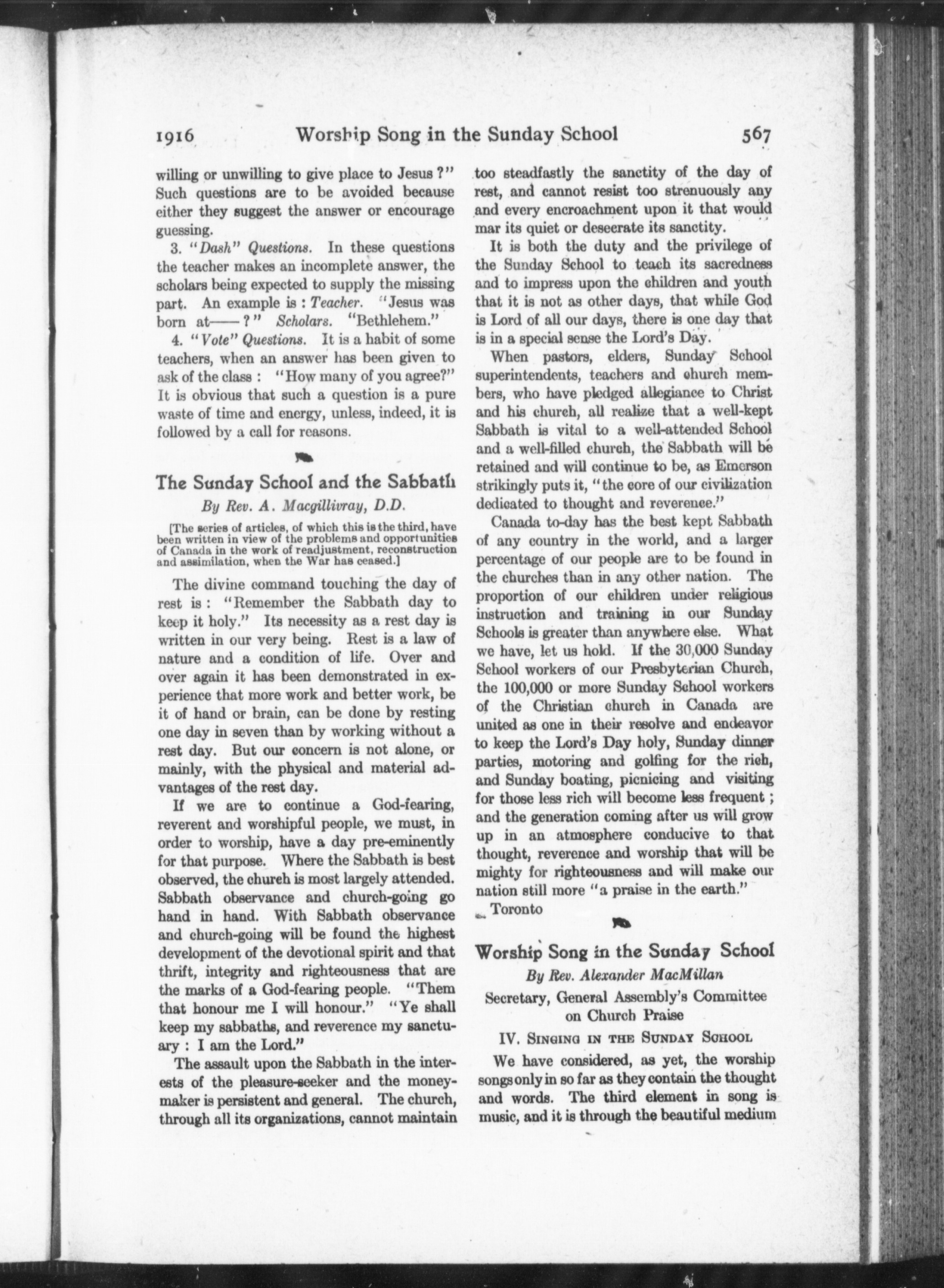 1916 Worship Song in the Sunday School 567

willing or unwilling to give place to Jesus ?" Such questions are to be avoided because either they suggest the answer or encourage guessing.

3. "Dash" Questions. In these questions the teacher makes an incomplete answer, the scholars being expected to supply the missing part. An example is : Teacher. "Jesus was born at—— ?" Scholars. "Bethlehem."

4. "Vote" Questions. It is a habit of some teachers, when an answer has been given to ask of the class : "How many of you agree?" It is obvious that such a question is a pure waste of time and energy, unless, indeed, it is followed by a call for reasons.

The Sunday School and the Sabbath

By Rev. A. Macgillivray, D.D.

[The series of articles, of which this is the third, have been written in view of the problems and opportunities of Canada in the work of readjustment, reconstruction and assimilation, when the War has ceased.]

The divine command touching the day of rest is : "Remember the Sabbath day to keep it holy." Its necessity as a rest day is written in our very being. Rest is a law of nature and a condition of life. Over and over again it has been demonstrated in experience that more work and better work, be it of hand or brain, can be done by resting one day in seven than by working without a rest day. But our concern is not alone, or mainly, with the physical and material advantages of the rest day.

If we are to continue a God-fearing, reverent and worshipful people, we must, in order to worship, have a day pre-eminently for that purpose. Where the Sabbath is best observed, the church is most largely attended. Sabbath observance and church-going go hand in hand. With Sabbath observance and church-going will be found the highest development of the devotional spirit and that thrift, integrity and righteousness that are the marks of a God-fearing people. "Them that honour me I will honour." "Ye shall keep my sabbaths, and reverence my sanctuary : I am the Lord."

The assault upon the Sabbath in the interests of the pleasure-seeker and the money-maker is persistent and general. The church, through all its organizations, cannot maintain too steadfastly the sanctity of the day of rest, and cannot resist too strenuously any and every encroachment upon it that would mar its quiet or desecrate its sanctity.

It is both the duty and the privilege of the Sunday School to teach its sacredness and to impress upon the children and youth that it is not as other days, that while God is Lord of all our days, there is one day that is in a special sense the Lord's Day.

When pastors, elders, Sunday School superintendents, teachers and church members, who have pledged allegiance to Christ and his church, all realize that a well-kept Sabbath is vital to a well-attended School and a well-filled church, the Sabbath will be retained and will continue to be, as Emerson strikingly puts it, "the core of our civilization dedicated to thought and reverence."

Canada to-day has the best kept Sabbath of any country in the world, and a larger percentage of our people are to be found in the churches than in any other nation. The proportion of our children under religious instruction and training in our Sunday Schools is greater than anywhere else. What we have, let us hold. If the 30,000 Sunday School workers of our Presbyterian Church, the 100,000 or more Sunday School workers of the Christian church in Canada are united as one in their resolve and endeavor to keep the Lord's Day holy, Sunday dinner parties, motoring and golfing for the rich, and Sunday boating, picnicing and visiting for those less rich will become less frequent ; and the generation coming after us will grow up in an atmosphere conducive to that thought, reverence and worship that will be mighty for righteousness and will make our nation still more "a praise in the earth."

Toronto

Worship Song in the Sunday School

By Rev. Alexander MacMillan

Secretary, General Assembly's Committee on Church Praise

IV. Singing in the Sunday School

We have considered, as yet, the worship songs only in so far as they contain the thought and words. The third element in song is music, and it is through the beautiful medium